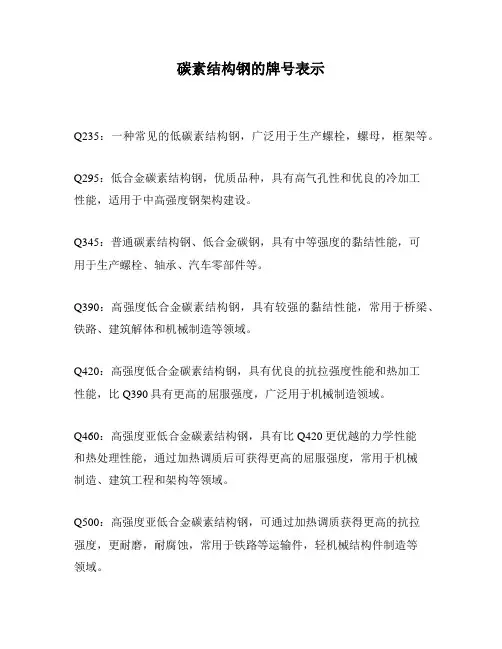 碳素结构钢的牌号表示

Q235：一种常见的低碳素结构钢，广泛用于生产螺栓，螺母，框架等。

Q295：低合金碳素结构钢，优质品种，具有高气孔性和优良的冷加工性能，适用于中高强度钢架构建设。

Q345：普通碳素结构钢、低合金碳钢，具有中等强度的黏结性能，可用于生产螺栓、轴承、汽车零部件等。

Q390：高强度低合金碳素结构钢，具有较强的黏结性能，常用于桥梁、铁路、建筑解体和机械制造等领域。

Q420：高强度低合金碳素结构钢，具有优良的抗拉强度性能和热加工性能，比 Q390 具有更高的屈服强度，广泛用于机械制造领域。

Q460：高强度亚低合金碳素结构钢，具有比 Q420 更优越的力学性能和热处理性能，通过加热调质后可获得更高的屈服强度，常用于机械制造、建筑工程和架构等领域。

Q500：高强度亚低合金碳素结构钢，可通过加热调质获得更高的抗拉强度，更耐磨，耐腐蚀，常用于铁路等运输件，轻机械结构件制造等领域。